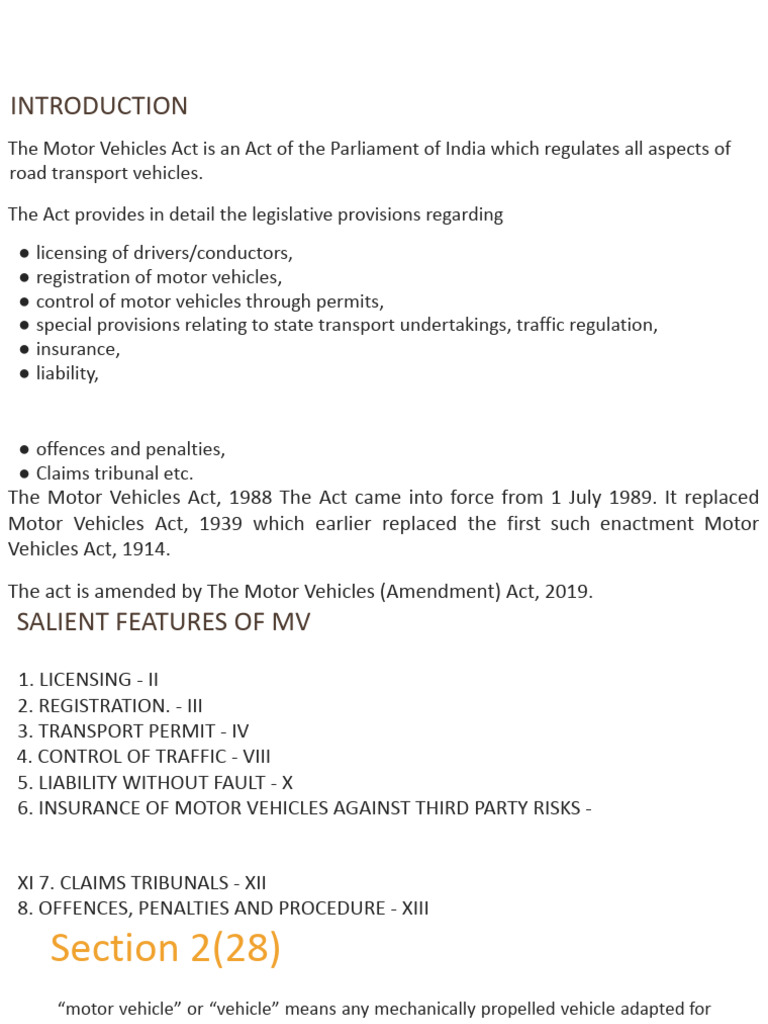 INTRODUCTION

The Motor Vehicles Act is an Act of the Parliament of India which regulates all aspects of road transport vehicles.

The Act provides in detail the legislative provisions regarding

● licensing of drivers/conductors,
● registration of motor vehicles,
● control of motor vehicles through permits,
● special provisions relating to state transport undertakings, traffic regulation,
● insurance,
● liability,

● offences and penalties,
● Claims tribunal etc.
The Motor Vehicles Act, 1988 The Act came into force from 1 July 1989. It replaced Motor Vehicles Act, 1939 which earlier replaced the first such enactment Motor Vehicles Act, 1914.

The act is amended by The Motor Vehicles (Amendment) Act, 2019.

SALIENT FEATURES OF MV

1. LICENSING - II
2. REGISTRATION. - III
3. TRANSPORT PERMIT - IV
4. CONTROL OF TRAFFIC - VIII
5. LIABILITY WITHOUT FAULT - X
6. INSURANCE OF MOTOR VEHICLES AGAINST THIRD PARTY RISKS -

XI 7. CLAIMS TRIBUNALS - XII
8. OFFENCES, PENALTIES AND PROCEDURE - XIII

Section 2(28)

“motor vehicle” or “vehicle” means any mechanically propelled vehicle adapted for